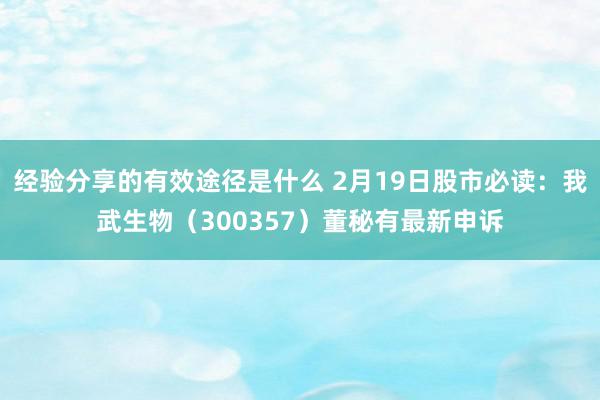 经验分享的有效途径是什么 2月19日股市必读：我武生物（300357）董秘有最新申诉